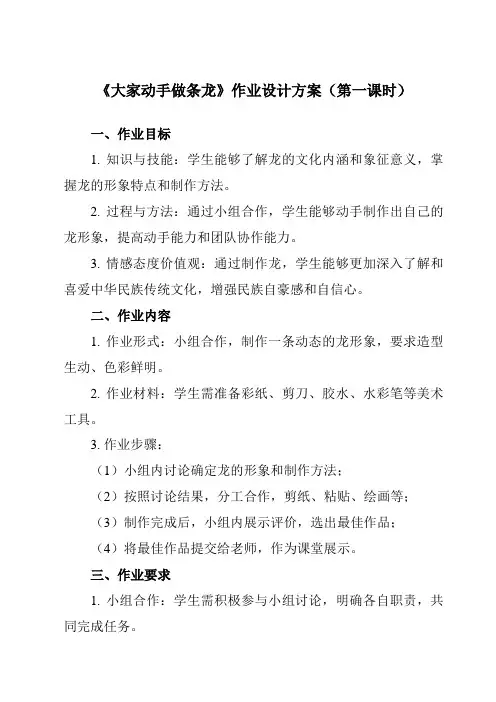 《大家动手做条龙》作业设计方案（第一课时）

一、作业目标

1. 知识与技能：学生能够了解龙的文化内涵和象征意义，掌握龙的形象特点和制作方法。

2. 过程与方法：通过小组合作，学生能够动手制作出自己的龙形象，提高动手能力和团队协作能力。

3. 情感态度价值观：通过制作龙，学生能够更加深入了解和喜爱中华民族传统文化，增强民族自豪感和自信心。

二、作业内容

1. 作业形式：小组合作，制作一条动态的龙形象，要求造型生动、色彩鲜明。

2. 作业材料：学生需准备彩纸、剪刀、胶水、水彩笔等美术工具。

3. 作业步骤：

（1）小组内讨论确定龙的形象和制作方法；

（2）按照讨论结果，分工合作，剪纸、粘贴、绘画等；

（3）制作完成后，小组内展示评价，选出最佳作品；

（4）将最佳作品提交给老师，作为课堂展示。

三、作业要求

1. 小组合作：学生需积极参与小组讨论，明确各自职责，共同完成任务。